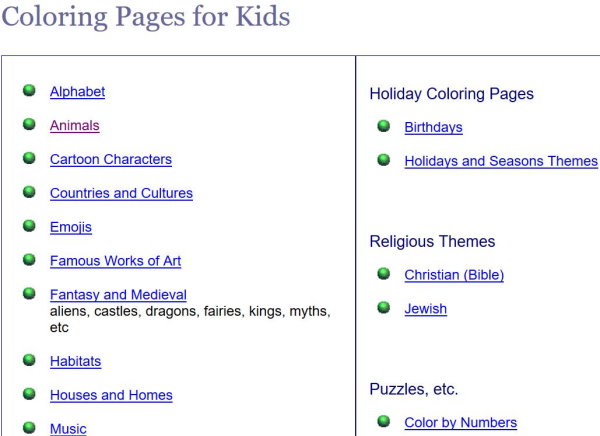 Coloring Pages for Kids

Alphabet

Animals

Cartoon Characters

Countries and Cultures

Emojis

Famous Works of Art

Fantasy and Medieval
aliens, castles, dragons, fairies, kings, myths, etc

Habitats

Houses and Homes

Music

Holiday Coloring Pages

Birthdays

Holidays and Seasons Themes

Religious Themes

Christian (Bible)

Jewish

Puzzles, etc.

Color by Numbers